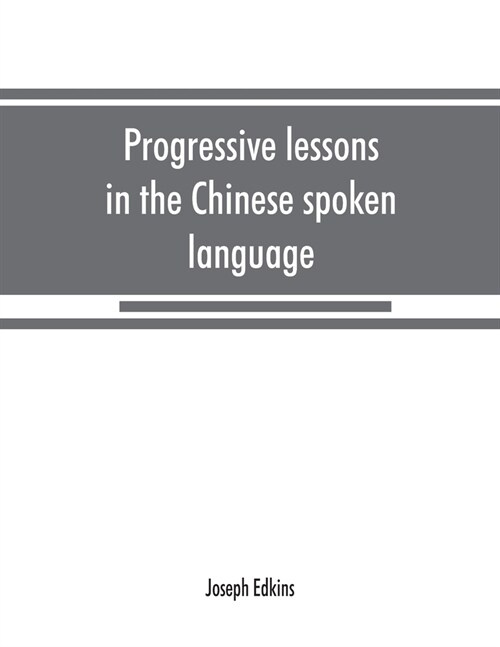 Progressive lessons in the Chinese spoken language

Joseph Edkins